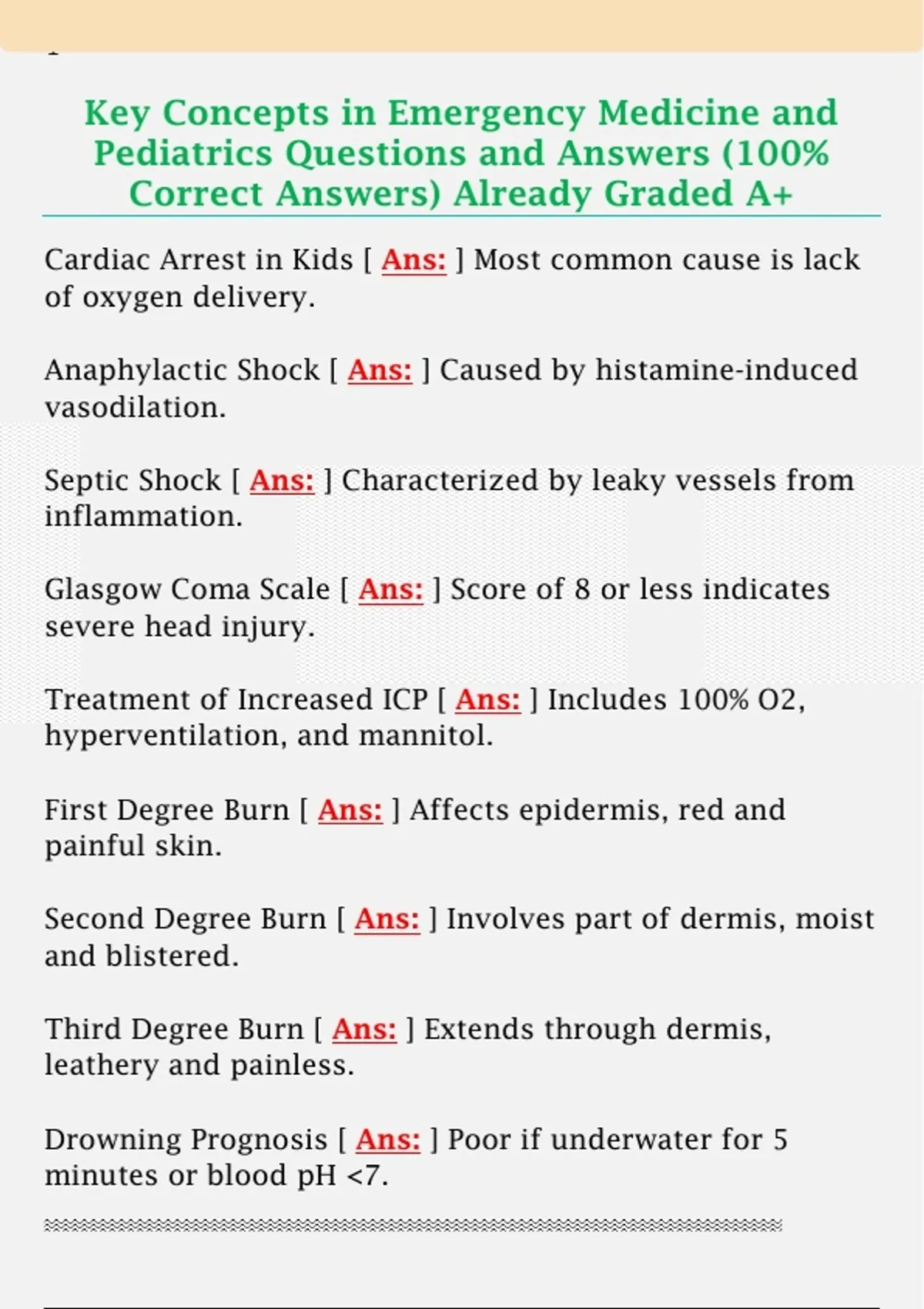 Key Concepts in Emergency Medicine and Pediatrics Questions and Answers (100% Correct Answers) Already Graded A+

Cardiac Arrest in Kids [ Ans: ] Most common cause is lack of oxygen delivery.

Anaphylactic Shock [ Ans: ] Caused by histamine-induced vasodilation.

Septic Shock [ Ans: ] Characterized by leaky vessels from inflammation.

Glasgow Coma Scale [ Ans: ] Score of 8 or less indicates severe head injury.

Treatment of Increased ICP [ Ans: ] Includes 100% O2, hyperventilation, and mannitol.

First Degree Burn [ Ans: ] Affects epidermis, red and painful skin.

Second Degree Burn [ Ans: ] Involves part of dermis, moist and blistered.

Third Degree Burn [ Ans: ] Extends through dermis, leathery and painless.

Drowning Prognosis [ Ans: ] Poor if underwater for 5 minutes or blood pH <7.